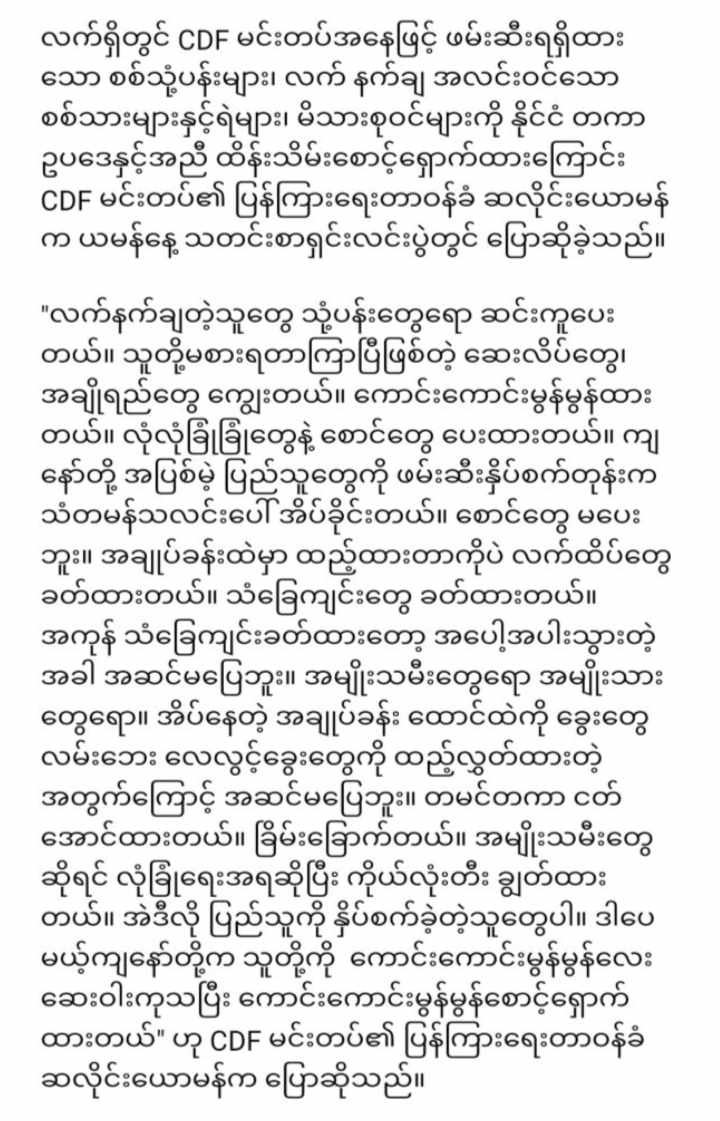 လက်ရှိတွင် CDF မင်းတပ်အနေဖြင့် ဖမ်းဆီးရရှိထားသော စစ်သုံ့ပန်းများ၊ လက် နက်ချ အလင်းဝင်သော စစ်သားများနှင့်ရဲများ၊ မိသားစုဝင်များကို နိုင်ငံ တကာ ဥပဒေနှင့်အညီ ထိန်းသိမ်းစောင့်ရှောက်ထားကြောင်း CDF မင်းတပ်၏ ပြန်ကြားရေးတာဝန်ခံ ဆလိုင်းယောမန်က ယမန်နေ့ သတင်းစာရှင်းလင်းပွဲတွင် ပြောဆိုခဲ့သည်။

"လက်နက်ချတဲ့သူတွေ သုံ့ပန်းတွေရော ဆင်းကူပေးတယ်။ သူတို့မစားရတာကြာပြီဖြစ်တဲ့ ဆေးလိပ်တွေ၊ အချိုရည်တွေ ကျွေးတယ်။ ကောင်းကောင်းမွန်မွန်ထားတယ်။ လုံလုံခြုံခြုံတွေနဲ့ စောင်တွေ ပေးထားတယ်။ ကျနော်တို့ အပြစ်မဲ့ ပြည်သူတွေကို ဖမ်းဆီးနှိပ်စက်တုန်းက သံတမန်သလင်းပေါ် အိပ်ခိုင်းတယ်။ စောင်တွေ မပေးဘူး။ အချုပ်ခန်းထဲမှာ ထည့်ထားတာကိုပဲ လက်ထိပ်တွေ ခတ်ထားတယ်။ သံခြေကျင်းတွေ ခတ်ထားတယ်။ အကုန် သံခြေကျင်းခတ်ထားတော့ အပေါ့အပါးသွားတဲ့အခါ အဆင်မပြေဘူး။ အမျိုးသမီးတွေရော အမျိုးသားတွေရော။ အိပ်နေတဲ့ အချုပ်ခန်း ထောင်ထဲကို ခွေးတွေ လမ်းဘေး လေလွင့်ခွေးတွေကို ထည့်လွှတ်ထားတဲ့အတွက်ကြောင့် အဆင်မပြေဘူး။ တမင်တကာ ငတ်အောင်ထားတယ်။ ခြိမ်းခြောက်တယ်။ အမျိုးသမီးတွေဆိုရင် လုံခြုံရေးအရဆိုပြီး ကိုယ်လုံးတီး ချွတ်ထားတယ်။ အဲဒီလို ပြည်သူကို နှိပ်စက်ခဲ့တဲ့သူတွေပါ။ ဒါပေမယ့်ကျနော်တို့က သူတို့ကို ကောင်းကောင်းမွန်မွန်လေး ဆေးဝါးကုသပြီး ကောင်းကောင်းမွန်မွန်စောင့်ရှောက်ထားတယ်" ဟု CDF မင်းတပ်၏ ပြန်ကြားရေးတာဝန်ခံ ဆလိုင်းယောမန်က ပြောဆိုသည်။